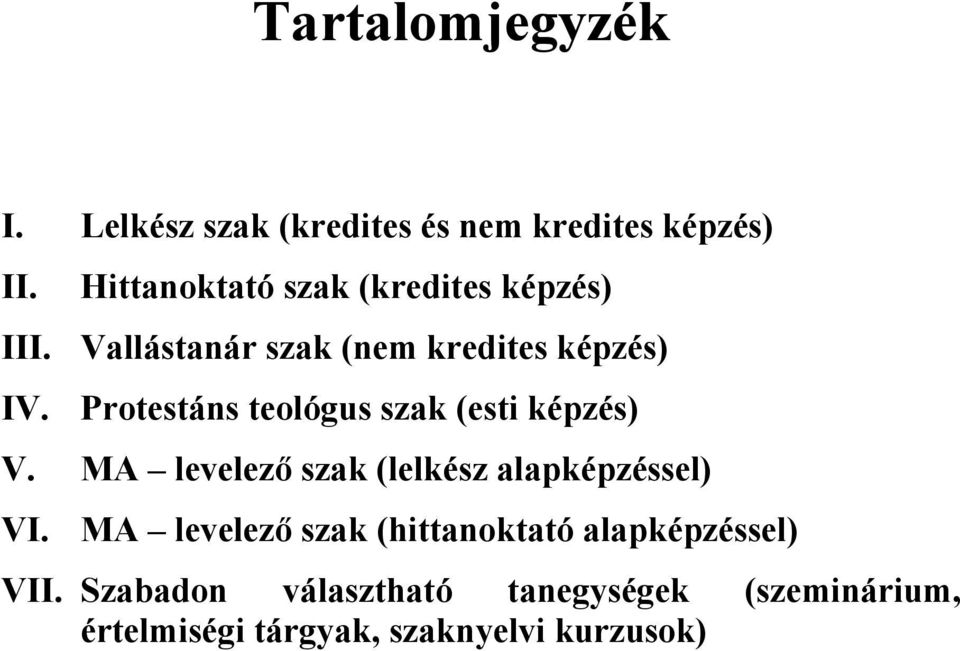 Tartalomjegyzék

I. Lelkész szak (kredites és nem kredites képzés)
II. Hittanoktató szak (kredites képzés)
III. Vallástanár szak (nem kredites képzés)
IV. Protestáns teológus szak (esti képzés)
V. MA – levelező szak (lelkész alapképzéssel)
VI. MA – levelező szak (hittanoktató alapképzéssel)
VII. Szabadon választható tanegységek (szeminárium, értelmiségi tárgyak, szaknyelvi kurzusok)